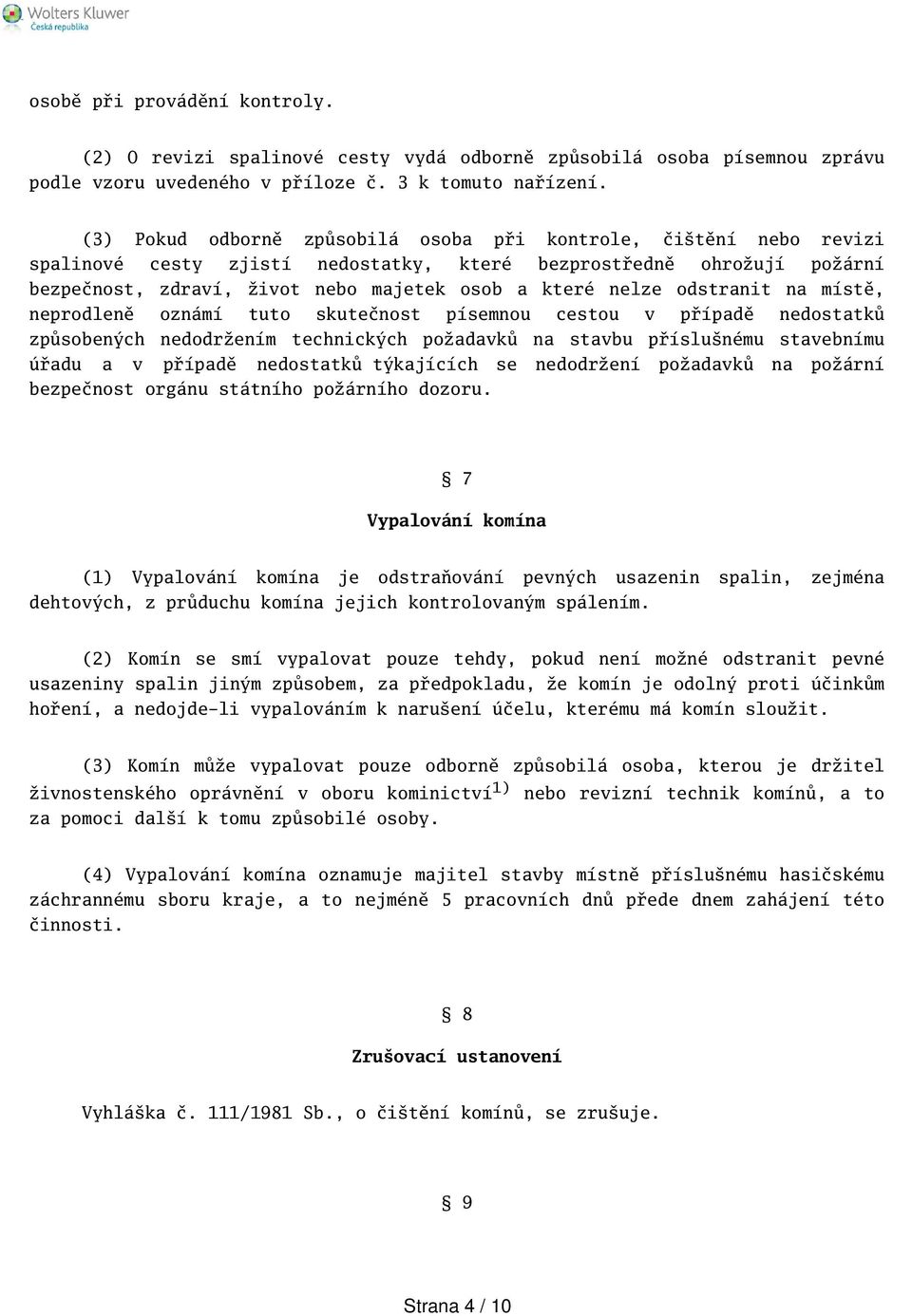 Wolters Kluwer
Česká republika

osobě při provádění kontroly.

(2) O revizi spalinové cesty vydá odborně způsobilá osoba písemnou zprávu podle vzoru uvedeného v příloze č. 3 k tomuto nařízení.

(3) Pokud odborně způsobilá osoba při kontrole, čištění nebo revizi spalinové cesty zjistí nedostatky, které bezprostředně ohrožují požární bezpečnost, zdraví, život nebo majetek osob a které nelze odstranit na místě, neprodleně oznámí tuto skutečnost písemnou cestou v případě nedostatků způsobených nedodržením technických požadavků na stavbu příslušnému stavebnímu úřadu a v případě nedostatků týkajících se nedodržení požadavků na požární bezpečnost orgánu státního požárního dozoru.

§ 7

Vypalování komína

(1) Vypalování komína je odstraňování pevných usazenin spalin, zejména dehtových, z průduchu komína jejich kontrolovaným spálením.

(2) Komín se smí vypalovat pouze tehdy, pokud není možné odstranit pevné usazeniny spalin jiným způsobem, za předpokladu, že komín je odolný proti účinkům hoření, a nedojde-li vypalováním k narušení účelu, kterému má komín sloužit.

(3) Komín může vypalovat pouze odborně způsobilá osoba, kterou je držitel živnostenského oprávnění v oboru kominictví$^{1)}$ nebo revizní technik komínů, a to za pomoci další k tomu způsobilé osoby.

(4) Vypalování komína oznamuje majitel stavby místně příslušnému hasičskému záchrannému sboru kraje, a to nejméně 5 pracovních dnů přede dnem zahájení této činnosti.

§ 8

Zrušovací ustanovení

Vyhláška č. 111/1981 Sb., o čištění komínů, se zrušuje.

§ 9

Strana 4 / 10